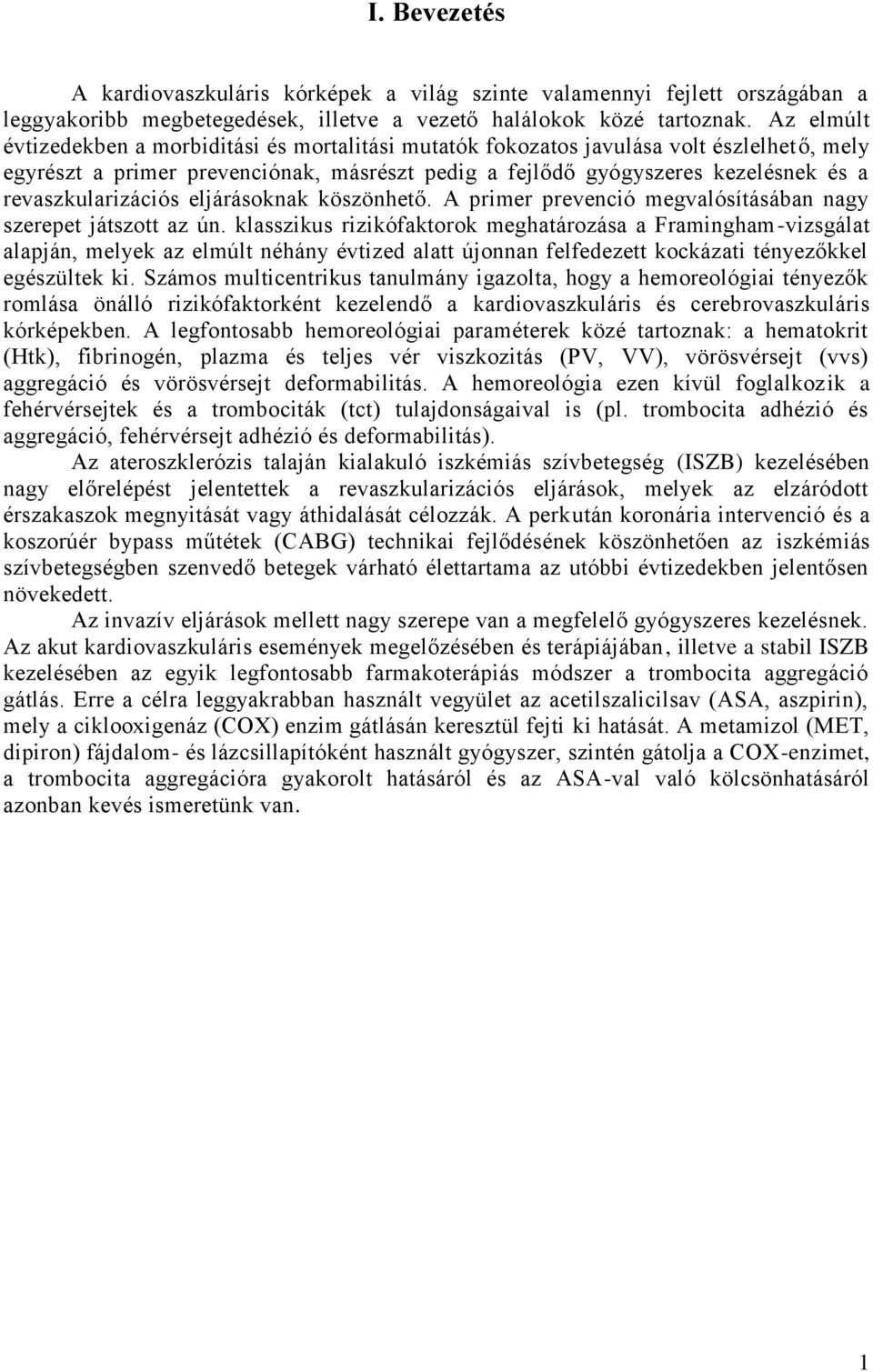 I. Bevezetés

A kardiovaszkuláris kórképek a világ szinte valamennyi fejlett országában a leggyakoribb megbetegedések, illetve a vezető halálokok közé tartoznak. Az elmúlt évtizedekben a morbiditási és mortalitási mutatók fokozatos javulása volt észlelhető, mely egyrészt a primer prevenciónak, másrészt pedig a fejlődő gyógyszeres kezelésnek és a revaszkularizációs eljárásoknak köszönhető. A primer prevenció megvalósításában nagy szerepet játszott az ún. klasszikus rizikófaktorok meghatározása a Framingham-vizsgálat alapján, melyek az elmúlt néhány évtized alatt újonnan felfedezett kockázati tényezőkkel egészültek ki. Számos multicentrikus tanulmány igazolta, hogy a hemoreológiai tényezők romlása önálló rizikófaktorként kezelendő a kardiovaszkuláris és cerebrovaszkuláris kórképekben. A legfontosabb hemoreológiai paraméterek közé tartoznak: a hematokrit (Htk), fibrinogén, plazma és teljes vér viszkozitás (PV, VV), vörösvérsejt (vvs) aggregáció és vörösvérsejt deformabilitás. A hemoreológia ezen kívül foglalkozik a fehérvérsejtek és a trombociták (tct) tulajdonságaival is (pl. trombocita adhézió és aggregáció, fehérvérsejt adhézió és deformabilitás).

Az ateroszklerózis talaján kialakuló iszkémiás szívbetegség (ISZB) kezelésében nagy előrelépést jelentettek a revaszkularizációs eljárások, melyek az elzáródott érszakaszok megnyitását vagy áthidalását célozzák. A perkután koronária intervenció és a koszorúér bypass műtétek (CABG) technikai fejlődésének köszönhetően az iszkémiás szívbetegségben szenvedő betegek várható élettartama az utóbbi évtizedekben jelentősen növekedett.

Az invazív eljárások mellett nagy szerepe van a megfelelő gyógyszeres kezelésnek. Az akut kardiovaszkuláris események megelőzésében és terápiájában, illetve a stabil ISZB kezelésében az egyik legfontosabb farmakoterápiás módszer a trombocita aggregáció gátlás. Erre a célra leggyakrabban használt vegyület az acetilszalicilsav (ASA, aszpirin), mely a ciklooxigenáz (COX) enzim gátlásán keresztül fejti ki hatását. A metamizol (MET, dipiron) fájdalom- és lázcsillapítóként használt gyógyszer, szintén gátolja a COX-enzimet, a trombocita aggregációra gyakorolt hatásáról és az ASA-val való kölcsönhatásáról azonban kevés ismeretünk van.

1